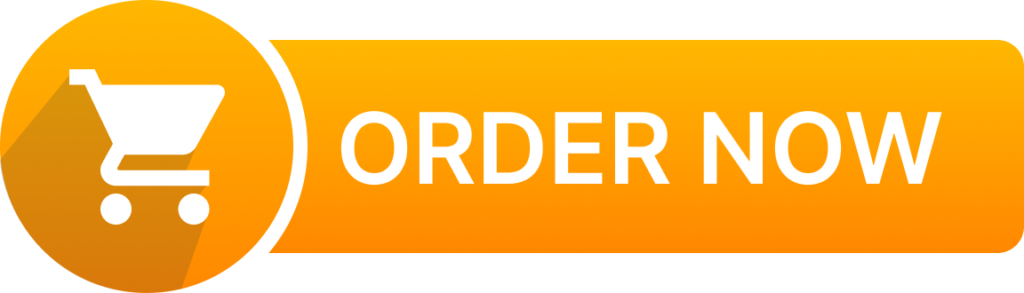 ORDER NOW